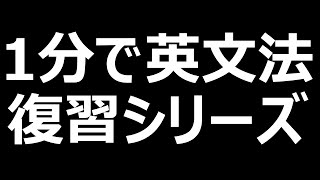 1分で英文法
復習シリーズ